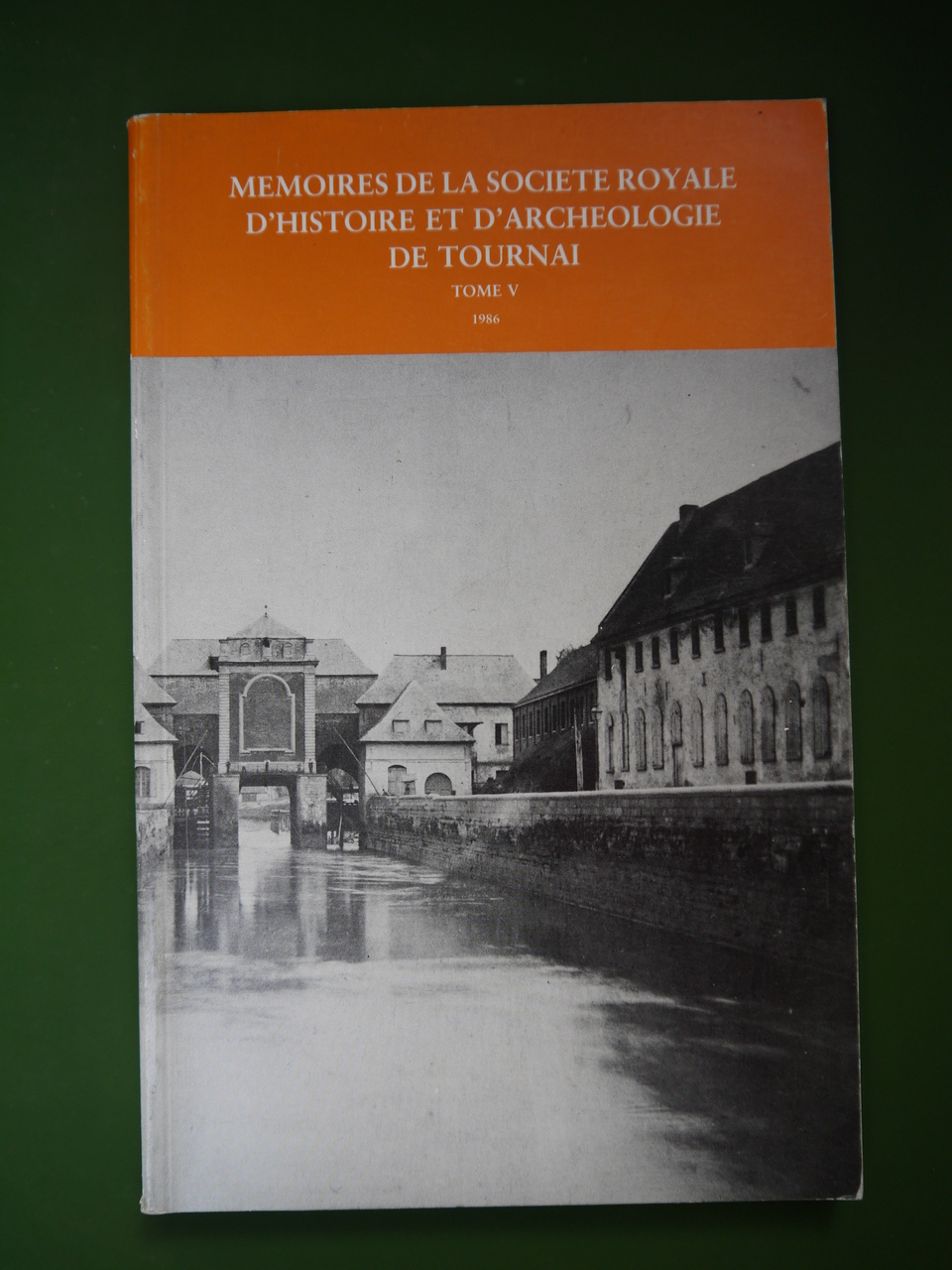 MEMOIRES DE LA SOCIETE ROYALE
D'HISTOIRE ET D'ARCHEOLOGIE
DE TOURNAI

TOME V

1986